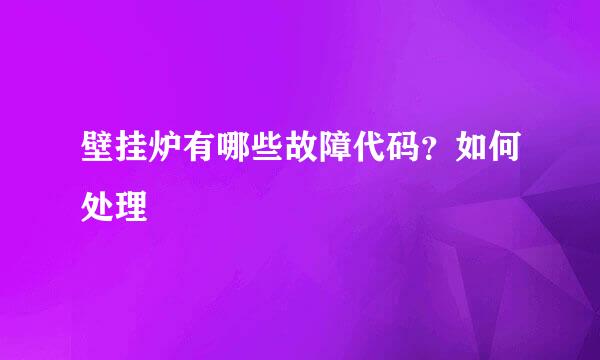 壁挂炉有哪些故障代码？如何处理